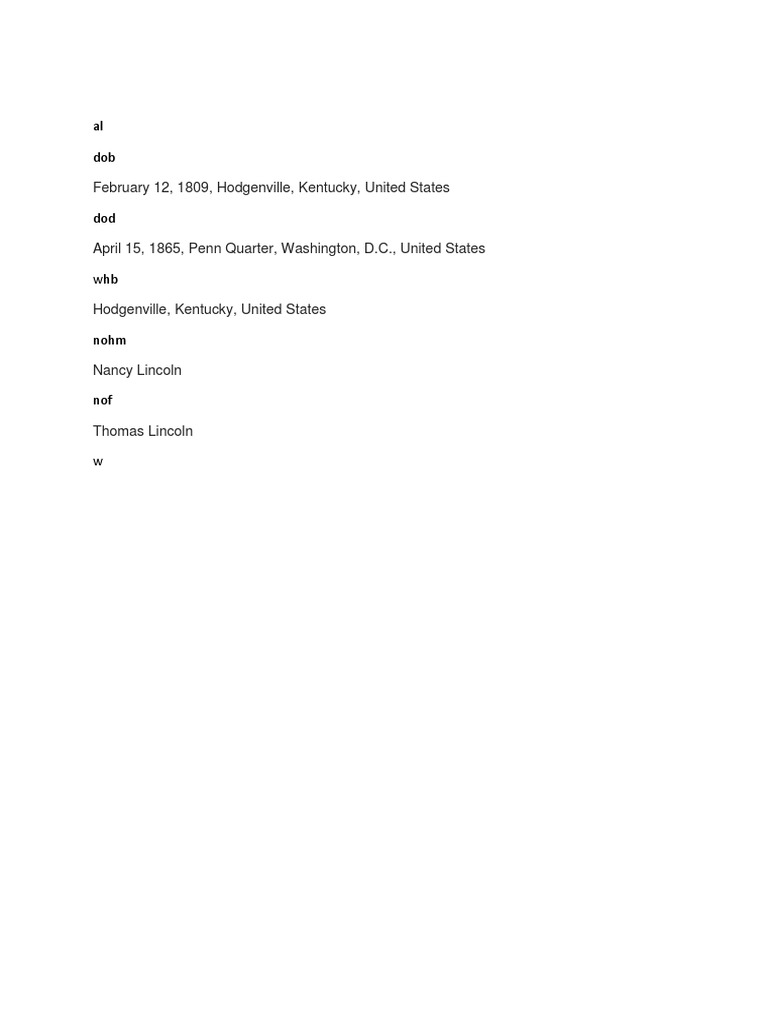 al

dob

February 12, 1809, Hodgenville, Kentucky, United States

dod

April 15, 1865, Penn Quarter, Washington, D.C., United States

whb

Hodgenville, Kentucky, United States

nohm

Nancy Lincoln

nof

Thomas Lincoln

w